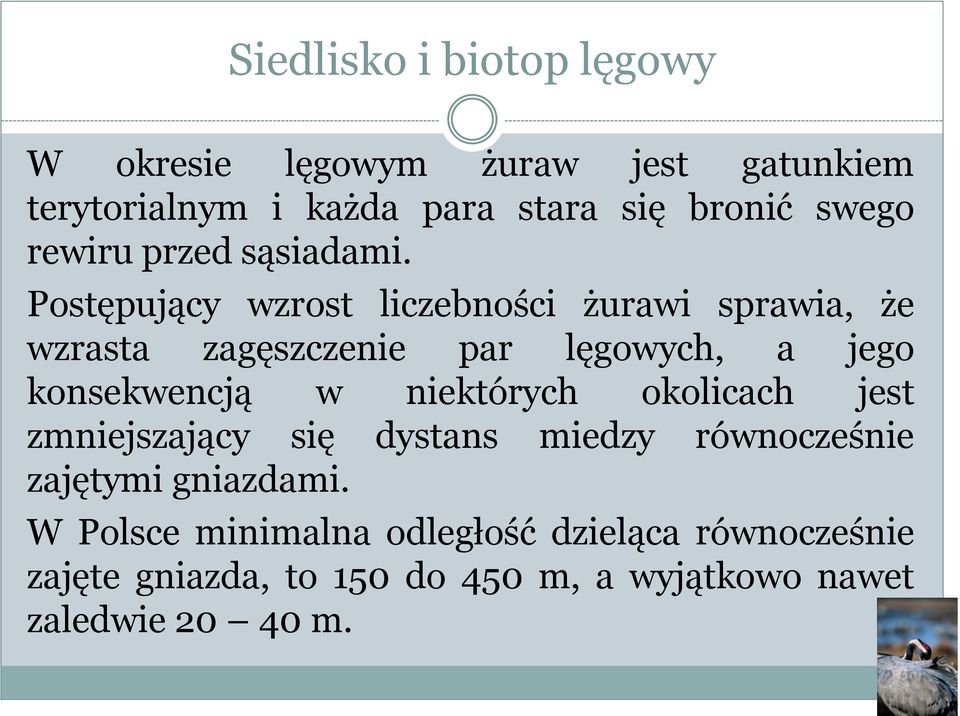 Siedlisko i biotop lęgowy

W okresie lęgowym żuraw jest gatunkiem terytorialnym i każda para stara się bronić swego rewiru przed sąsiadami.

Postępujący wzrost liczebności żurawi sprawia, że wzrasta zagęszczenie par lęgowych, a jego konsekwencją w niektórych okolicach jest zmniejszający się dystans miedzy równocześnie zajętymi gniazdami.

W Polsce minimalna odległość dzieląca równocześnie zajęte gniazda, to 150 do 450 m, a wyjątkowo nawet zaledwie 20 – 40 m.